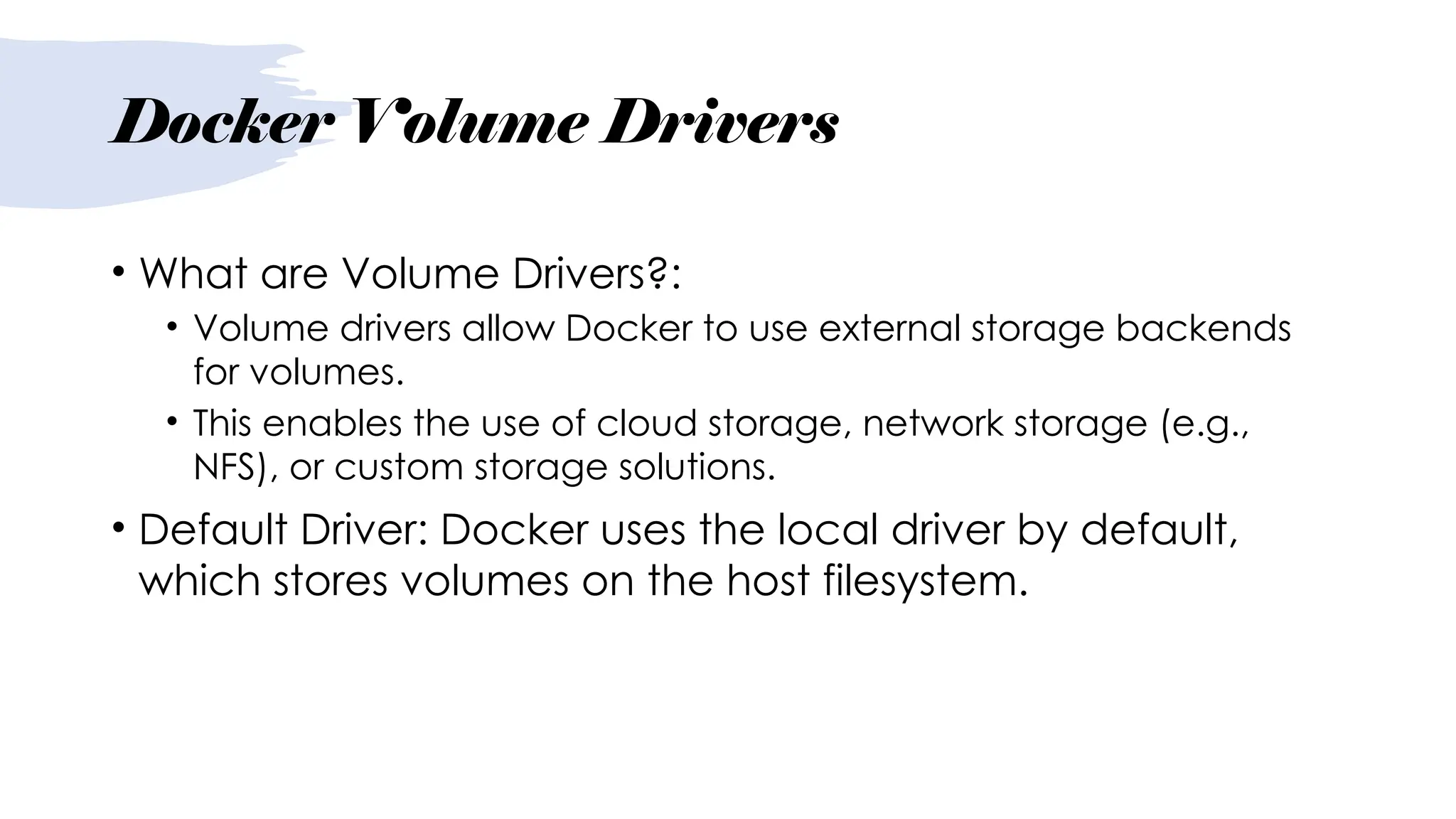 Docker Volume Drivers

• What are Volume Drivers?:

• Volume drivers allow Docker to use external storage backends for volumes.

• This enables the use of cloud storage, network storage (e.g., NFS), or custom storage solutions.

• Default Driver: Docker uses the local driver by default, which stores volumes on the host filesystem.